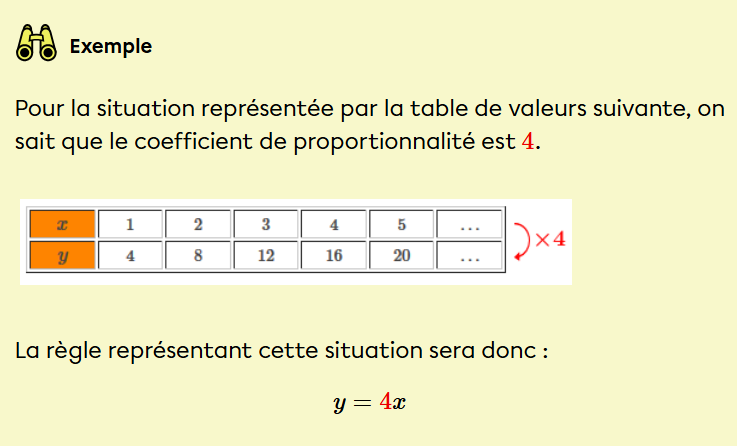 Exemple

Pour la situation représentée par la table de valeurs suivante, on sait que le coefficient de proportionnalité est $4$.

| $x$ | 1 | 2 | 3 | 4 | 5 | ... |
|---|---|---|---|---|---|---|
| $y$ | 4 | 8 | 12 | 16 | 20 | ... |

$\times 4$

La règle représentant cette situation sera donc :

$y = 4x$